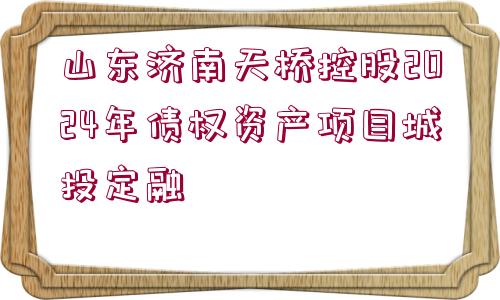 山东济南天桥控股2024年债权资产项目城投定融